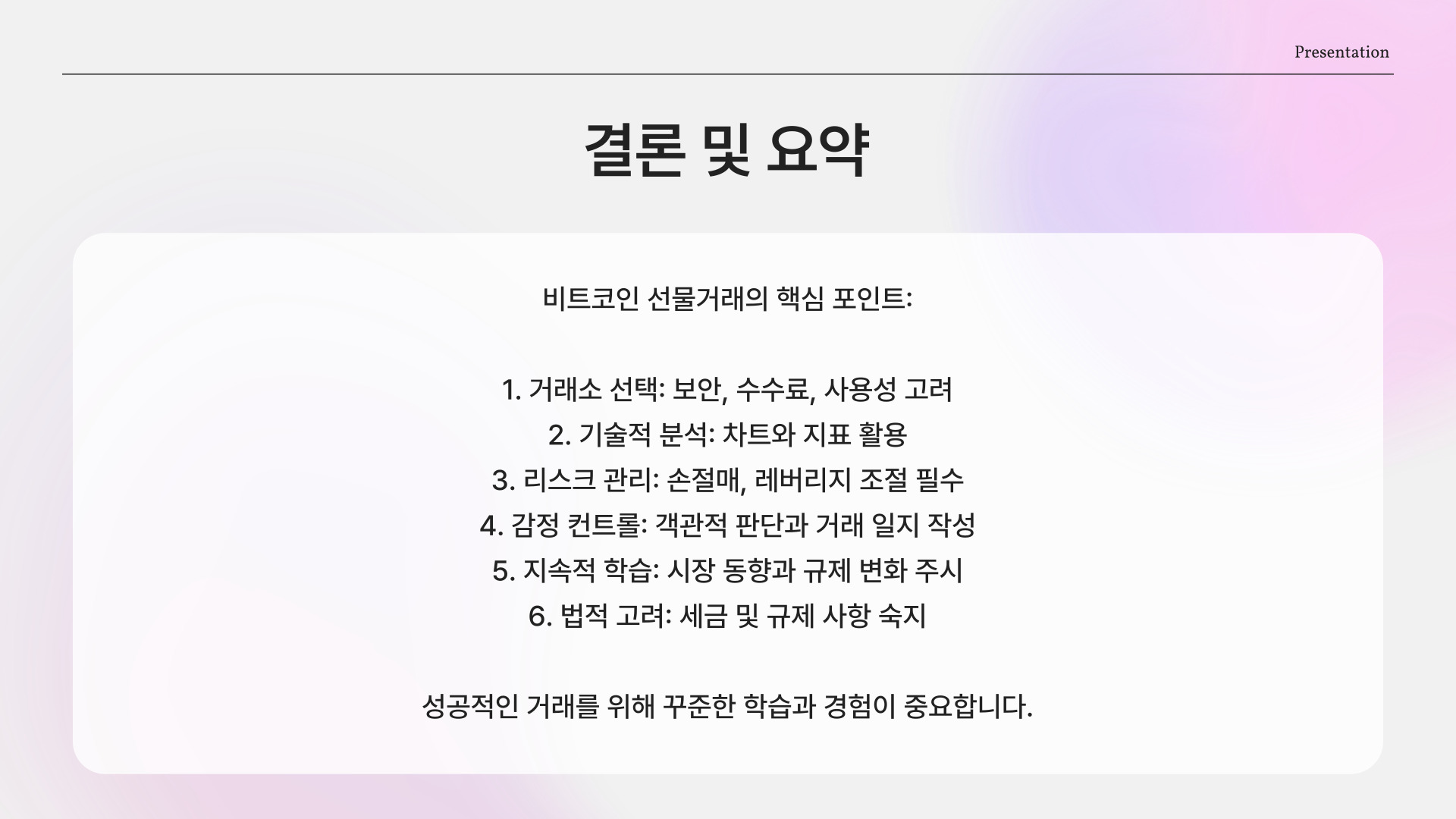 Presentation

결론 및 요약

비트코인 선물거래의 핵심 포인트:

1. 거래소 선택: 보안, 수수료, 사용성 고려
2. 기술적 분석: 차트와 지표 활용
3. 리스크 관리: 손절매, 레버리지 조절 필수
4. 감정 컨트롤: 객관적 판단과 거래 일지 작성
5. 지속적 학습: 시장 동향과 규제 변화 주시
6. 법적 고려: 세금 및 규제 사항 숙지

성공적인 거래를 위해 꾸준한 학습과 경험이 중요합니다.